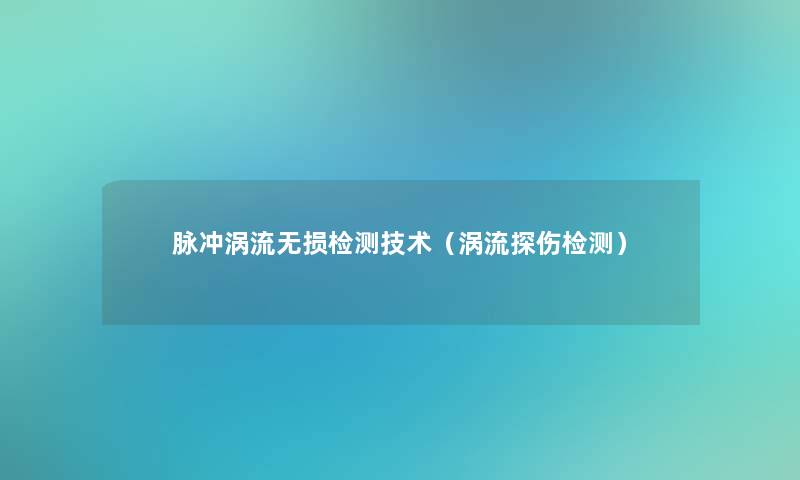 脉冲涡流无损检测技术（涡流探伤检测）